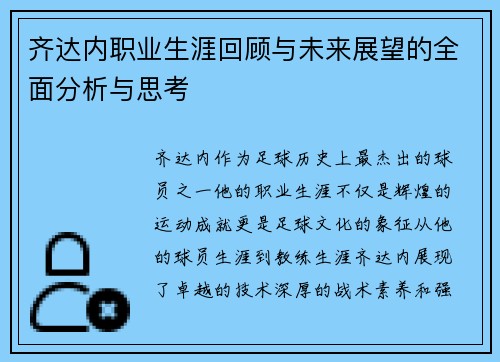 齐达内职业生涯回顾与未来展望的全面分析与思考

齐达内作为足球历史上最杰出的球员之一他的职业生涯不仅是辉煌的运动成就更是足球文化的象征从他的球员生涯到教练生涯齐达内展现了卓越的技术深厚的战术素养和强